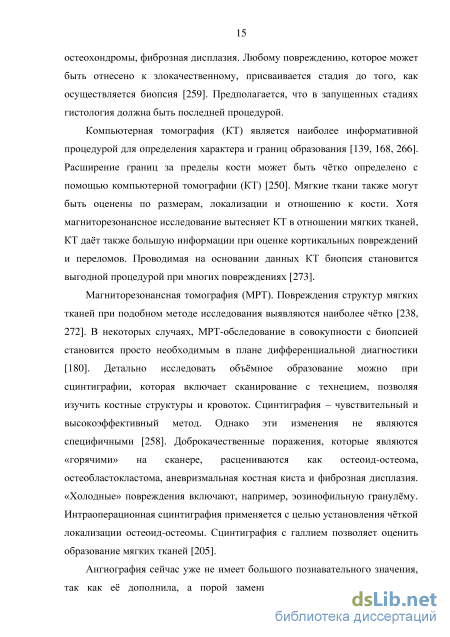 15

остеохондромы, фиброзная дисплазия. Любому повреждению, которое может быть отнесено к злокачественному, присваивается стадия до того, как осуществляется биопсия [259]. Предполагается, что в запущенных стадиях гистология должна быть последней процедурой.

Компьютерная томография (КТ) является наиболее информативной процедурой для определения характера и границ образования [139, 168, 266]. Расширение границ за пределы кости может быть чётко определено с помощью компьютерной томографии (КТ) [250]. Мягкие ткани также могут быть оценены по размерам, локализации и отношению к кости. Хотя магниторезонансное исследование вытесняет КТ в отношении мягких тканей, КТ даёт также большую информации при оценке кортикальных повреждений и переломов. Проводимая на основании данных КТ биопсия становится выгодной процедурой при многих повреждениях [273].

Магниторезонансная томография (МРТ). Повреждения структур мягких тканей при подобном методе исследования выявляются наиболее чётко [238, 272]. В некоторых случаях, МРТ-обследование в совокупности с биопсией становится просто необходимым в плане дифференциальной диагностики [180]. Детально исследовать объёмное образование можно при сцинтиграфии, которая включает сканирование с технецием, позволяя изучить костные структуры и кровоток. Сцинтиграфия – чувствительный и высокоэффективный метод. Однако эти изменения не являются специфичными [258]. Доброкачественные поражения, которые являются «горячими» на сканере, расцениваются как остеоид-остеома, остеобластокластома, аневризмальная костная киста и фиброзная дисплазия. «Холодные» повреждения включают, например, эозинофильную гранулёму. Интраоперационная сцинтиграфия применяется с целью установления чёткой локализации остеоид-остеомы. Сцинтиграфия с галлием позволяет оценить образование мягких тканей [205].

Ангиография сейчас уже не имеет большого познавательного значения, так как её дополнила, а порой замени

dsLib.net
библиотека диссертаций